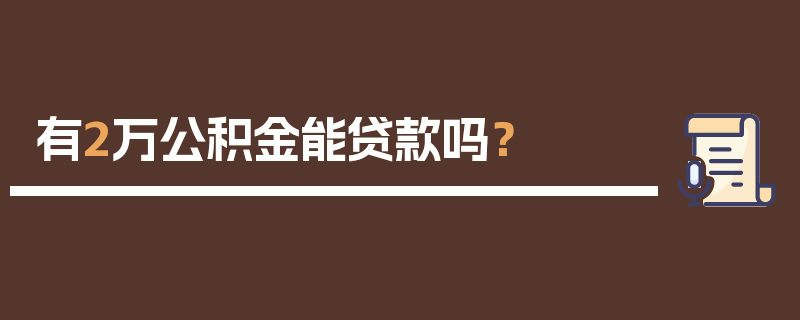 有2万公积金能贷款吗？